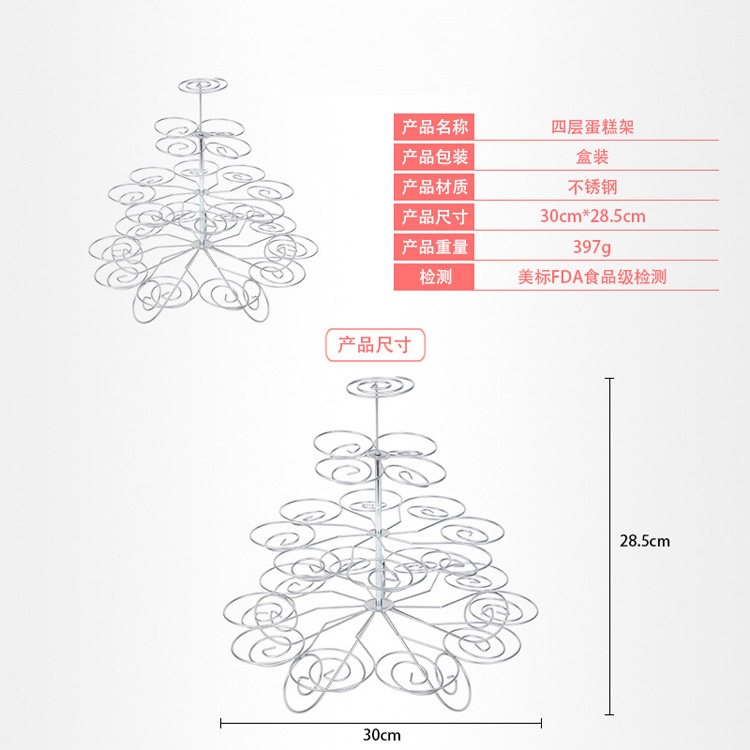 产品名称 四层蛋糕架
产品包装 盒装
产品材质 不锈钢
产品尺寸 30cm*28.5cm
产品重量 397g
检测 美标FDA食品级检测

产品尺寸

28.5cm

30cm